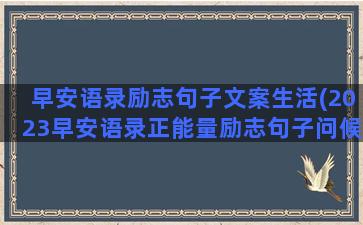 早安语录励志句子文案生活(2023早安语录正能量励志句子问候